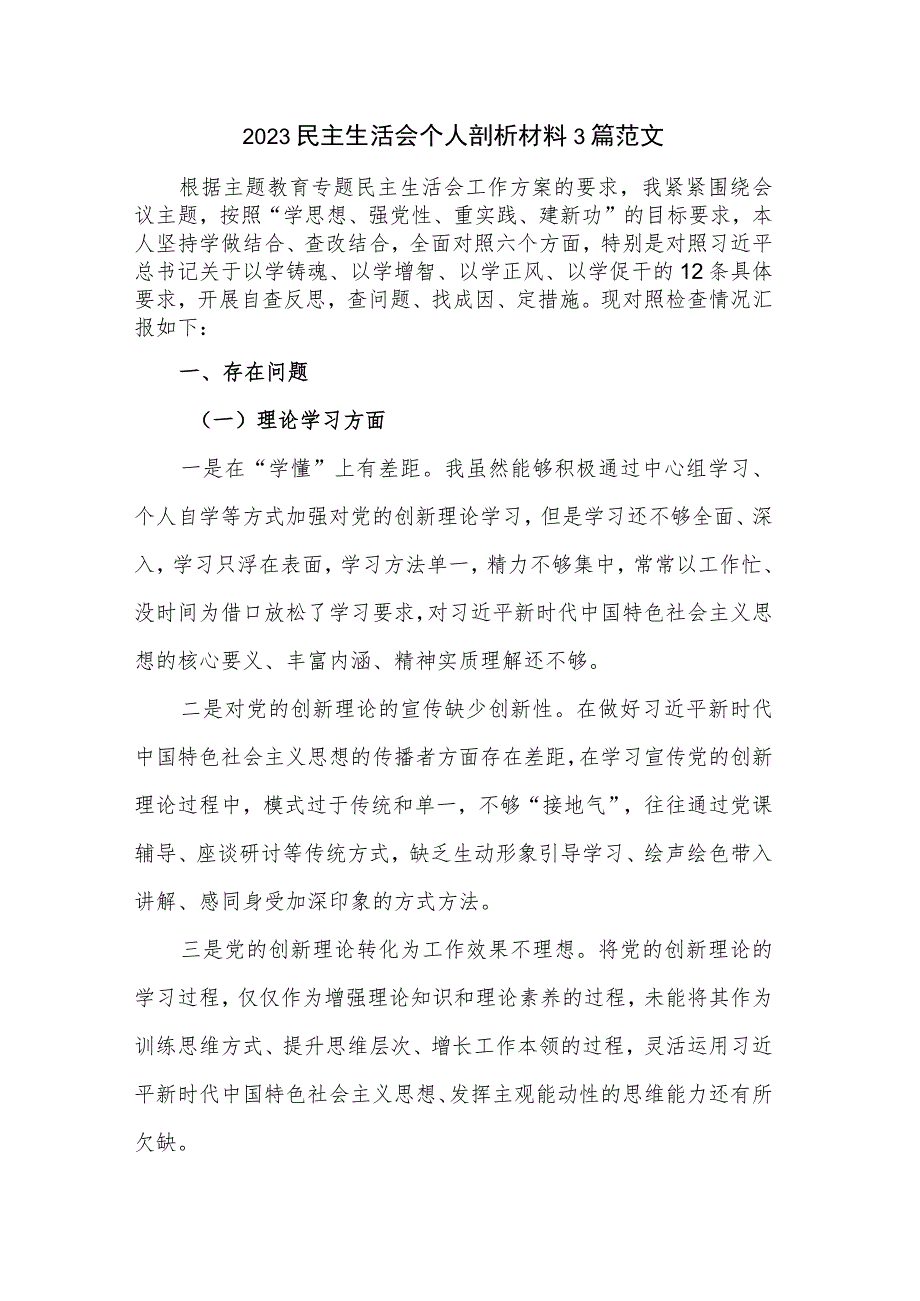 2023民主生活会个人剖析材料3篇范文

根据主题教育专题民主生活会工作方案的要求，我紧紧围绕会议主题，按照“学思想、强党性、重实践、建新功”的目标要求，本人坚持学做结合、查改结合，全面对照六个方面，特别是对照习近平总书记关于以学铸魂、以学增智、以学正风、以学促干的12条具体要求，开展自查反思，查问题、找成因、定措施。现对照检查情况汇报如下：

一、存在问题

（一）理论学习方面

一是在“学懂”上有差距。我虽然能够积极通过中心组学习、个人自学等方式加强对党的创新理论学习，但是学习还不够全面、深入，学习只浮在表面，学习方法单一，精力不够集中，常常以工作忙、没时间为借口放松了学习要求，对习近平新时代中国特色社会主义思想的核心要义、丰富内涵、精神实质理解还不够。

二是对党的创新理论的宣传缺少创新性。在做好习近平新时代中国特色社会主义思想的传播者方面存在差距，在学习宣传党的创新理论过程中，模式过于传统和单一，不够“接地气”，往往通过党课辅导、座谈研讨等传统方式，缺乏生动形象引导学习、绘声绘色带入讲解、感同身受加深印象的方式方法。

三是党的创新理论转化为工作效果不理想。将党的创新理论的学习过程，仅仅作为增强理论知识和理论素养的过程，未能将其作为训练思维方式、提升思维层次、增长工作本领的过程，灵活运用习近平新时代中国特色社会主义思想、发挥主观能动性的思维能力还有所欠缺。